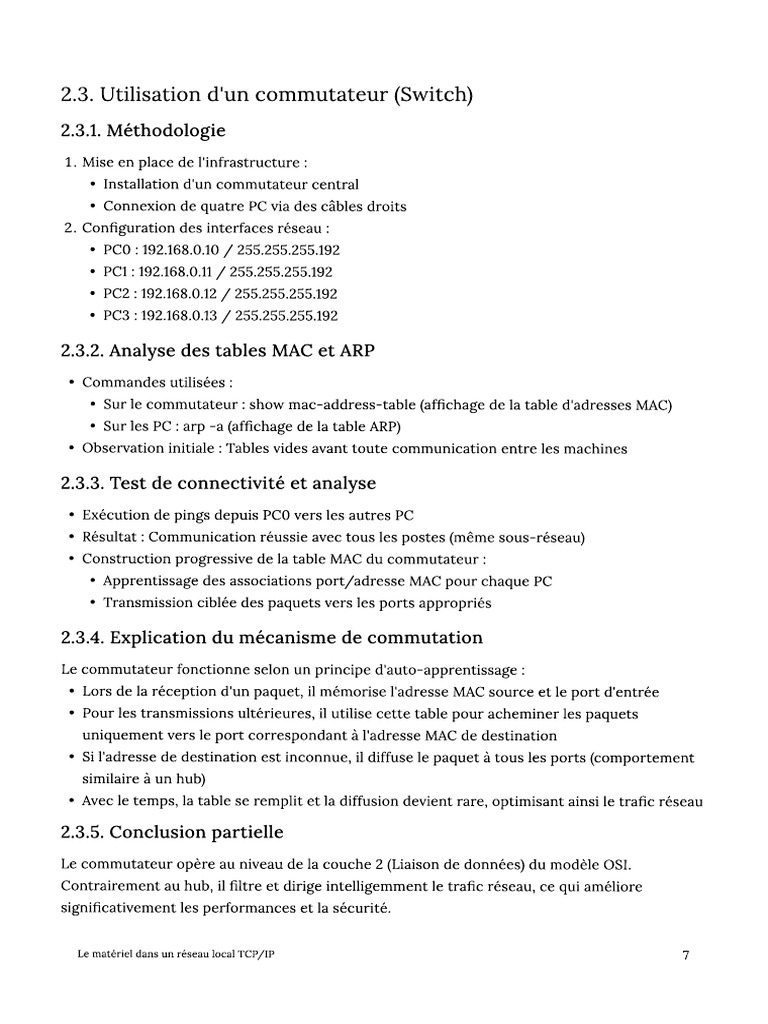 2.3. Utilisation d'un commutateur (Switch)

2.3.1. Méthodologie

1. Mise en place de l'infrastructure :
   • Installation d'un commutateur central
   • Connexion de quatre PC via des câbles droits
2. Configuration des interfaces réseau :
   • PC0 : 192.168.0.10 / 255.255.255.192
   • PC1 : 192.168.0.11 / 255.255.255.192
   • PC2 : 192.168.0.12 / 255.255.255.192
   • PC3 : 192.168.0.13 / 255.255.255.192

2.3.2. Analyse des tables MAC et ARP

• Commandes utilisées :
   • Sur le commutateur : show mac-address-table (affichage de la table d'adresses MAC)
   • Sur les PC : arp -a (affichage de la table ARP)
• Observation initiale : Tables vides avant toute communication entre les machines

2.3.3. Test de connectivité et analyse

• Exécution de pings depuis PC0 vers les autres PC
• Résultat : Communication réussie avec tous les postes (même sous-réseau)
• Construction progressive de la table MAC du commutateur :
   • Apprentissage des associations port/adresse MAC pour chaque PC
   • Transmission ciblée des paquets vers les ports appropriés

2.3.4. Explication du mécanisme de commutation

Le commutateur fonctionne selon un principe d'auto-apprentissage :
• Lors de la réception d'un paquet, il mémorise l'adresse MAC source et le port d'entrée
• Pour les transmissions ultérieures, il utilise cette table pour acheminer les paquets uniquement vers le port correspondant à l'adresse MAC de destination
• Si l'adresse de destination est inconnue, il diffuse le paquet à tous les ports (comportement similaire à un hub)
• Avec le temps, la table se remplit et la diffusion devient rare, optimisant ainsi le trafic réseau

2.3.5. Conclusion partielle

Le commutateur opère au niveau de la couche 2 (Liaison de données) du modèle OSI. Contrairement au hub, il filtre et dirige intelligemment le trafic réseau, ce qui améliore significativement les performances et la sécurité.

Le matériel dans un réseau local TCP/IP

7